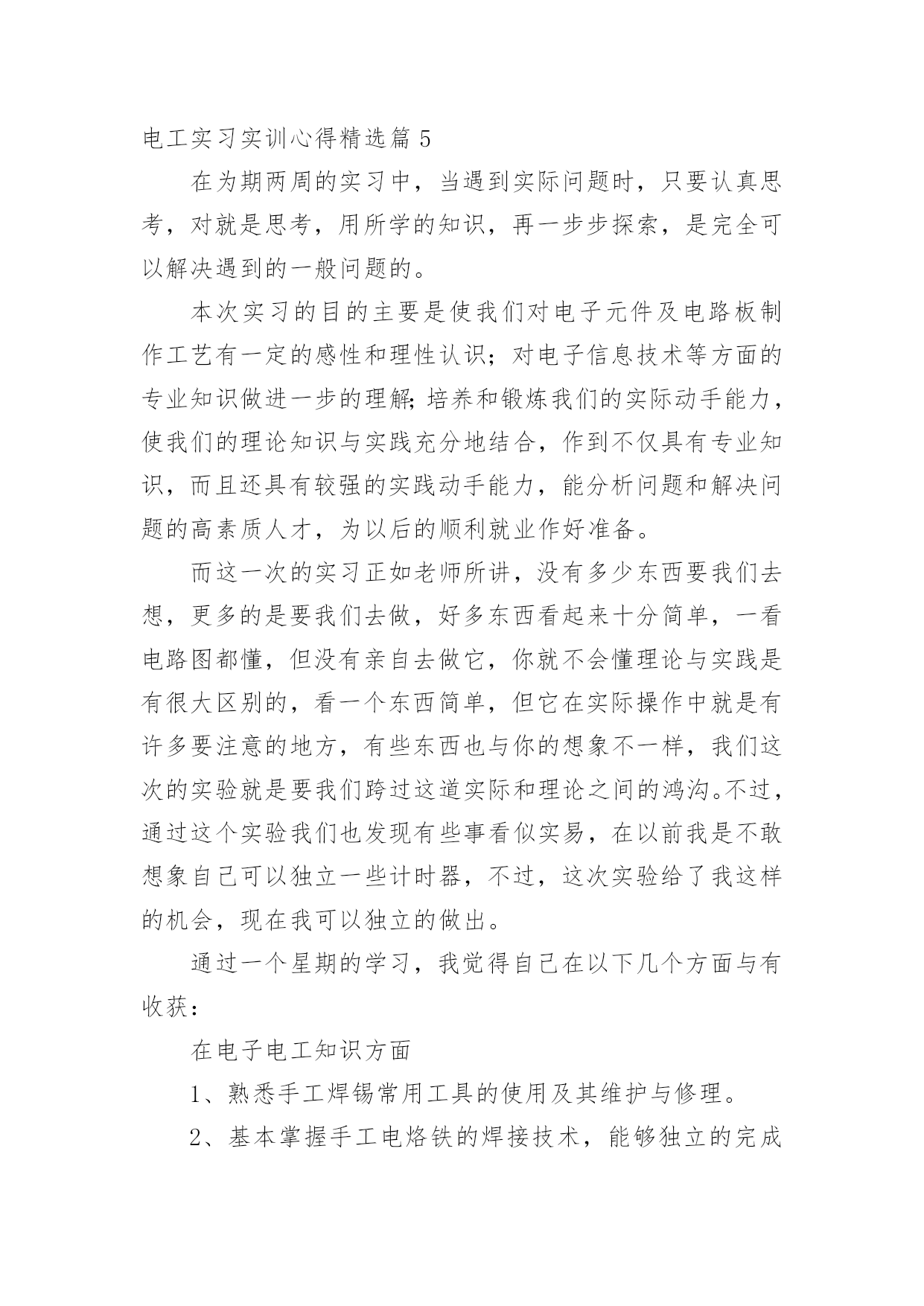 电工实习实训心得精选篇 5

在为期两周的实习中，当遇到实际问题时，只要认真思考，对就是思考，用所学的知识，再一步步探索，是完全可以解决遇到的一般问题的。

本次实习的目的主要是使我们对电子元件及电路板制作工艺有一定的感性和理性认识；对电子信息技术等方面的专业知识做进一步的理解;培养和锻炼我们的实际动手能力，使我们的理论知识与实践充分地结合，作到不仅具有专业知识，而且还具有较强的实践动手能力，能分析问题和解决问题的高素质人才，为以后的顺利就业作好准备。

而这一次的实习正如老师所讲，没有多少东西要我们去想，更多的是要我们去做，好多东西看起来十分简单，一看电路图都懂，但没有亲自去做它，你就不会懂理论与实践是有很大区别的，看一个东西简单，但它在实际操作中就是有许多要注意的地方，有些东西也与你的想象不一样，我们这次的实验就是要我们跨过这道实际和理论之间的鸿沟。不过，通过这个实验我们也发现有些事看似实易，在以前我是不敢想象自己可以独立一些计时器，不过，这次实验给了我这样的机会，现在我可以独立的做出。

通过一个星期的学习，我觉得自己在以下几个方面与有收获：

在电子电工知识方面

1、熟悉手工焊锡常用工具的使用及其维护与修理。

2、基本掌握手工电烙铁的焊接技术，能够独立的完成